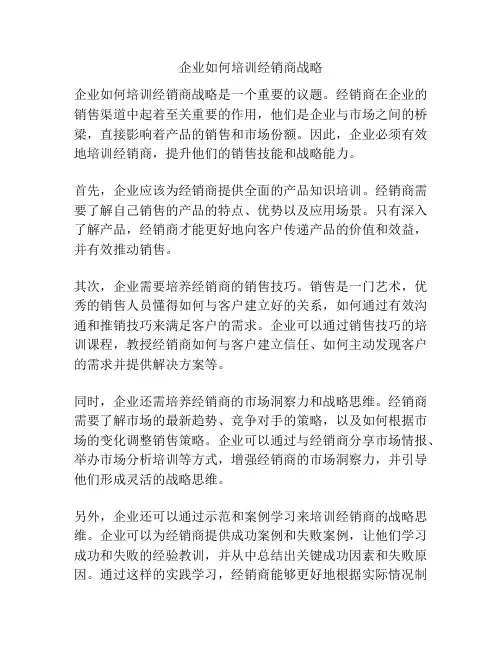 企业如何培训经销商战略

企业如何培训经销商战略是一个重要的议题。经销商在企业的销售渠道中起着至关重要的作用，他们是企业与市场之间的桥梁，直接影响着产品的销售和市场份额。因此，企业必须有效地培训经销商，提升他们的销售技能和战略能力。

首先，企业应该为经销商提供全面的产品知识培训。经销商需要了解自己销售的产品的特点、优势以及应用场景。只有深入了解产品，经销商才能更好地向客户传递产品的价值和效益，并有效推动销售。

其次，企业需要培养经销商的销售技巧。销售是一门艺术，优秀的销售人员懂得如何与客户建立好的关系，如何通过有效沟通和推销技巧来满足客户的需求。企业可以通过销售技巧的培训课程，教授经销商如何与客户建立信任、如何主动发现客户的需求并提供解决方案等。

同时，企业还需培养经销商的市场洞察力和战略思维。经销商需要了解市场的最新趋势、竞争对手的策略，以及如何根据市场的变化调整销售策略。企业可以通过与经销商分享市场情报、举办市场分析培训等方式，增强经销商的市场洞察力，并引导他们形成灵活的战略思维。

另外，企业还可以通过示范和案例学习来培训经销商的战略思维。企业可以为经销商提供成功案例和失败案例，让他们学习成功和失败的经验教训，并从中总结出关键成功因素和失败原因。通过这样的实践学习，经销商能够更好地根据实际情况制